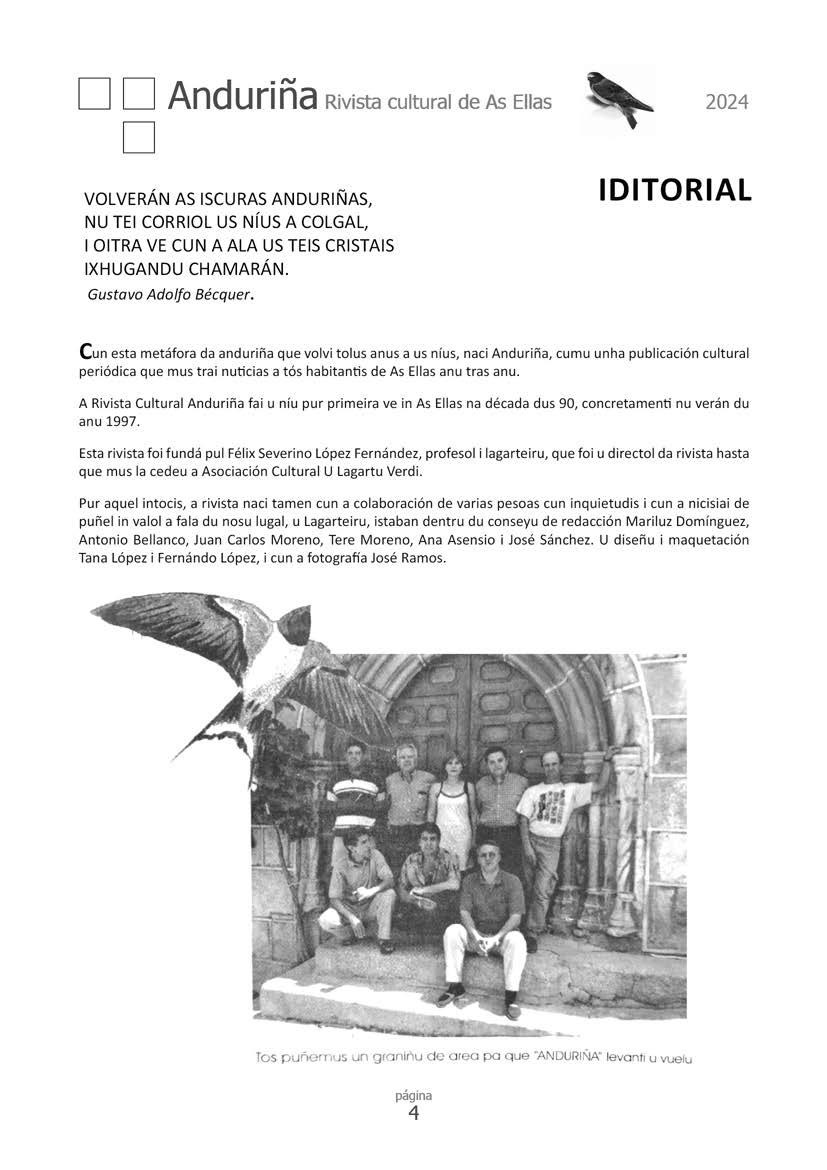 Anduriña Rivista cultural de As Ellas

2024

IDITORIAL

VOLVERÁN AS ISCURAS ANDURIÑAS,
NU TEI CORRIOL US NÍUS A COLGAL,
I OITRA VE CUN A ALA US TEIS CRISTAIS
IXHUGANDU CHAMARÁN.
Gustavo Adolfo Bécquer.

Cun esta metáfora da anduriña que volvi tolus anus a us níus, naci Anduriña, cumu unha publicación cultural periódica que mus trai nuticias a tós habitantis de As Ellas anu tras anu.

A Rivista Cultural Anduriña fai u níu pur primeira ve in As Ellas na década dus 90, concretamenti nu verán du anu 1997.

Esta rivista foi fundá pul Félix Severino López Fernández, profesol i lagarteiru, que foi u directol da rivista hasta que mus la cedeu a Asociación Cultural U Lagartu Verdi.

Pur aquel intocis, a rivista naci tamen cun a colaboración de varias pesoas cun inquietudis i cun a nicisiai de puñel in valol a fala du nosu lugal, u Lagarteiru, istaban dentru du conseyu de redacción Mariluz Domínguez, Antonio Bellanco, Juan Carlos Moreno, Tere Moreno, Ana Asensio i José Sánchez. U diseñu i maquetación Tana López i Fernándo López, i cun a fotografía José Ramos.

Tos puñemus un graniñu de area pa que "ANDURIÑA" levanti u vuelu

página
4